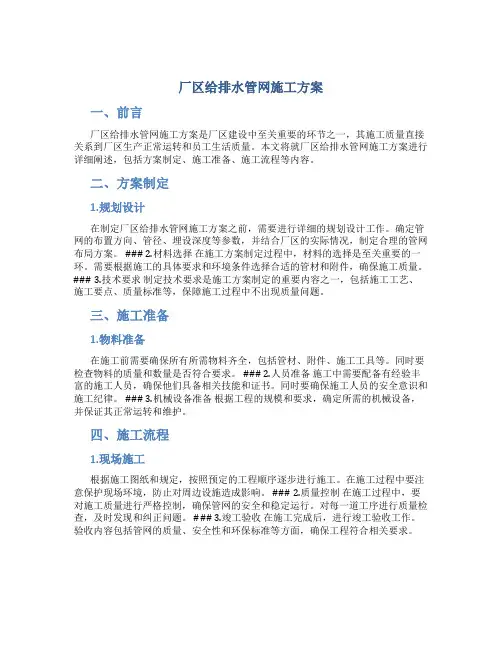 厂区给排水管网施工方案

一、前言

厂区给排水管网施工方案是厂区建设中至关重要的环节之一，其施工质量直接关系到厂区生产正常运转和员工生活质量。本文将就厂区给排水管网施工方案进行详细阐述，包括方案制定、施工准备、施工流程等内容。

二、方案制定

1.规划设计

在制定厂区给排水管网施工方案之前，需要进行详细的规划设计工作。确定管网的布置方向、管径、埋设深度等参数，并结合厂区的实际情况，制定合理的管网布局方案。 ### 2.材料选择 在施工方案制定过程中，材料的选择是至关重要的一环。需要根据施工的具体要求和环境条件选择合适的管材和附件，确保施工质量。 ### 3.技术要求 制定技术要求是施工方案制定的重要内容之一，包括施工工艺、施工要点、质量标准等，保障施工过程中不出现质量问题。

三、施工准备

1.物料准备

在施工前需要确保所有所需物料齐全，包括管材、附件、施工工具等。同时要检查物料的质量和数量是否符合要求。 ### 2.人员准备 施工中需要配备有经验丰富的施工人员，确保他们具备相关技能和证书。同时要确保施工人员的安全意识和施工纪律。 ### 3.机械设备准备 根据工程的规模和要求，确定所需的机械设备，并保证其正常运转和维护。

四、施工流程

1.现场施工

根据施工图纸和规定，按照预定的工程顺序逐步进行施工。在施工过程中要注意保护现场环境，防止对周边设施造成影响。 ### 2.质量控制 在施工过程中，要对施工质量进行严格控制，确保管网的安全和稳定运行。对每一道工序进行质量检查，及时发现和纠正问题。 ### 3.竣工验收 在施工完成后，进行竣工验收工作。验收内容包括管网的质量、安全性和环保标准等方面，确保工程符合相关要求。